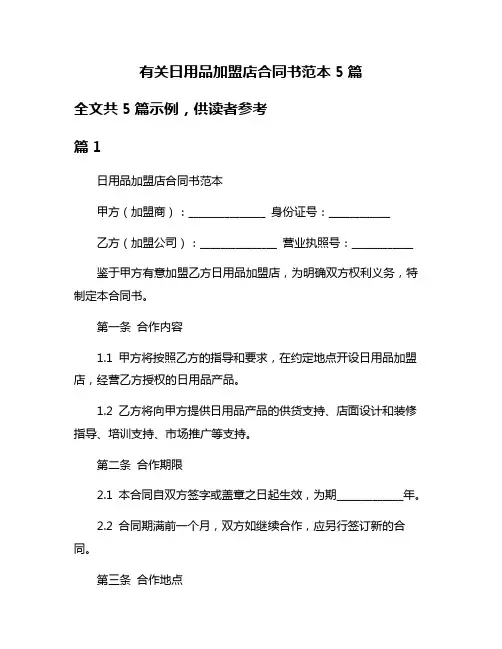 有关日用品加盟店合同书范本 5 篇

全文共 5 篇示例，供读者参考

篇 1

日用品加盟店合同书范本

甲方（加盟商）：______________ 身份证号：___________

乙方（加盟公司）：______________ 营业执照号：___________

鉴于甲方有意加盟乙方日用品加盟店，为明确双方权利义务，特制定本合同书。

第一条 合作内容

1.1 甲方将按照乙方的指导和要求，在约定地点开设日用品加盟店，经营乙方授权的日用品产品。

1.2 乙方将向甲方提供日用品产品的供货支持、店面设计和装修指导、培训支持、市场推广等支持。

第二条 合作期限

2.1 本合同自双方签字或盖章之日起生效，为期____________年。

2.2 合同期满前一个月，双方如继续合作，应另行签订新的合同。

第三条 合作地点